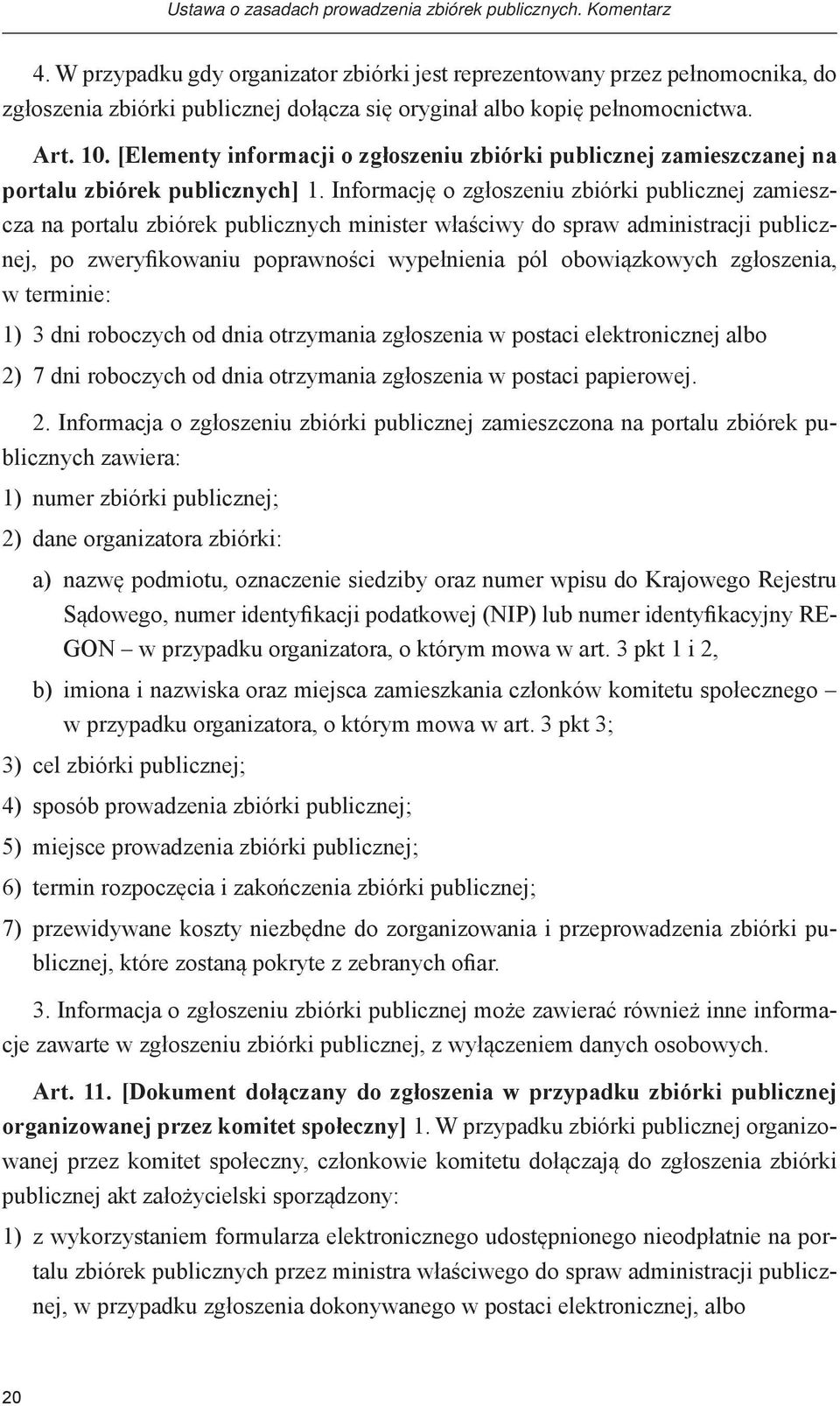 Ustawa o zasadach prowadzenia zbiórek publicznych. Komentarz

4. W przypadku gdy organizator zbiórki jest reprezentowany przez pełnomocnika, do zgłoszenia zbiórki publicznej dołącza się oryginał albo kopię pełnomocnictwa.

Art. 10. [Elementy informacji o zgłoszeniu zbiórki publicznej zamieszczanej na portalu zbiórek publicznych] 1. Informację o zgłoszeniu zbiórki publicznej zamieszcza na portalu zbiórek publicznych minister właściwy do spraw administracji publicznej, po zweryfikowaniu poprawności wypełnienia pól obowiązkowych zgłoszenia, w terminie:

1) 3 dni roboczych od dnia otrzymania zgłoszenia w postaci elektronicznej albo

2) 7 dni roboczych od dnia otrzymania zgłoszenia w postaci papierowej.

2. Informacja o zgłoszeniu zbiórki publicznej zamieszczona na portalu zbiórek publicznych zawiera:

1) numer zbiórki publicznej;

2) dane organizatora zbiórki:

a) nazwę podmiotu, oznaczenie siedziby oraz numer wpisu do Krajowego Rejestru Sądowego, numer identyfikacji podatkowej (NIP) lub numer identyfikacyjny REGON – w przypadku organizatora, o którym mowa w art. 3 pkt 1 i 2,

b) imiona i nazwiska oraz miejsca zamieszkania członków komitetu społecznego – w przypadku organizatora, o którym mowa w art. 3 pkt 3;

3) cel zbiórki publicznej;

4) sposób prowadzenia zbiórki publicznej;

5) miejsce prowadzenia zbiórki publicznej;

6) termin rozpoczęcia i zakończenia zbiórki publicznej;

7) przewidywane koszty niezbędne do zorganizowania i przeprowadzenia zbiórki publicznej, które zostaną pokryte z zebranych ofiar.

3. Informacja o zgłoszeniu zbiórki publicznej może zawierać również inne informacje zawarte w zgłoszeniu zbiórki publicznej, z wyłączeniem danych osobowych.

Art. 11. [Dokument dołączany do zgłoszenia w przypadku zbiórki publicznej organizowanej przez komitet społeczny] 1. W przypadku zbiórki publicznej organizowanej przez komitet społeczny, członkowie komitetu dołączają do zgłoszenia zbiórki publicznej akt założycielski sporządzony:

1) z wykorzystaniem formularza elektronicznego udostępnionego nieodpłatnie na portalu zbiórek publicznych przez ministra właściwego do spraw administracji publicznej, w przypadku zgłoszenia dokonywanego w postaci elektronicznej, albo

20